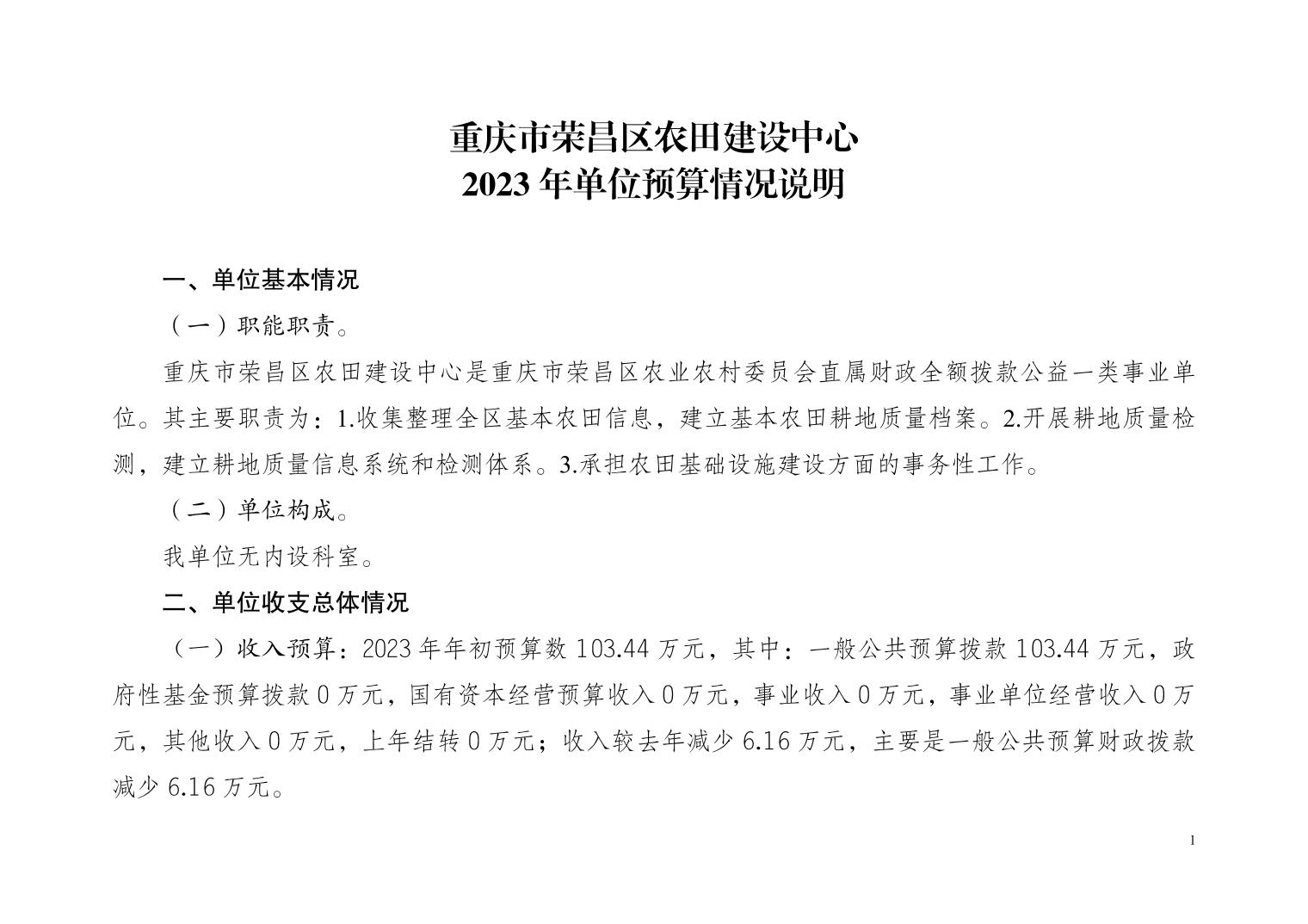 重庆市荣昌区农田建设中心
2023 年单位预算情况说明

一、单位基本情况

（一）职能职责。

重庆市荣昌区农田建设中心是重庆市荣昌区农业农村委员会直属财政全额拨款公益一类事业单位。其主要职责为：1.收集整理全区基本农田信息，建立基本农田耕地质量档案。2.开展耕地质量检测，建立耕地质量信息系统和检测体系。3.承担农田基础设施建设方面的事务性工作。

（二）单位构成。

我单位无内设科室。

二、单位收支总体情况

（一）收入预算：2023 年年初预算数 103.44 万元，其中：一般公共预算拨款 103.44 万元，政府性基金预算拨款 0 万元，国有资本经营预算收入 0 万元，事业收入 0 万元，事业单位经营收入 0 万元，其他收入 0 万元，上年结转 0 万元；收入较去年减少 6.16 万元，主要是一般公共预算财政拨款减少 6.16 万元。

1